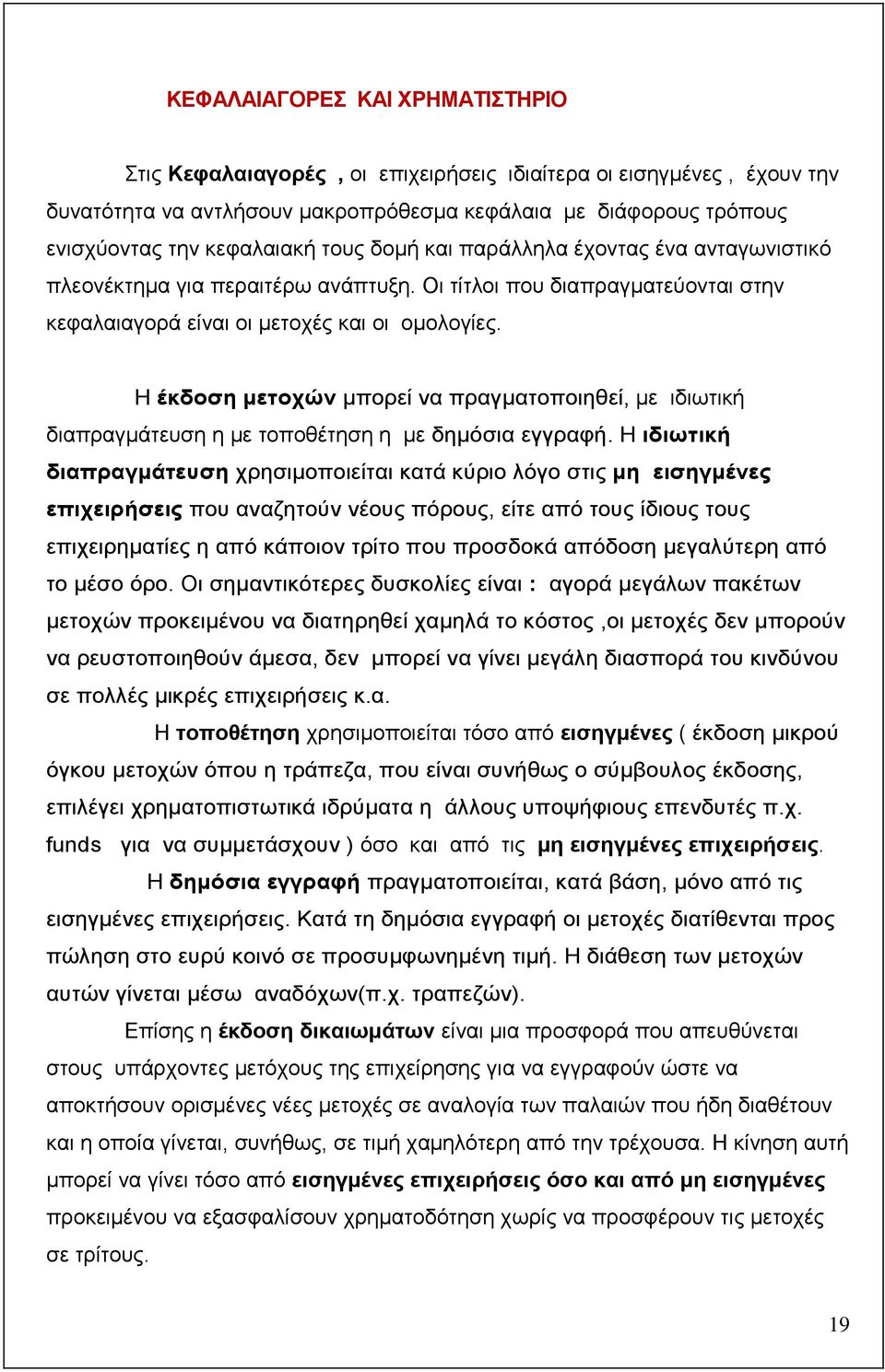 ΚΕΦΑΛΑΙΑΓΟΡΕΣ ΚΑΙ ΧΡΗΜΑΤΙΣΤΗΡΙΟ

Στις Κεφαλαιαγορές , οι επιχειρήσεις ιδιαίτερα οι εισηγμένες , έχουν την δυνατότητα να αντλήσουν μακροπρόθεσμα κεφάλαια με διάφορους τρόπους ενισχύοντας την κεφαλαιακή τους δομή και παράλληλα έχοντας ένα ανταγωνιστικό πλεονέκτημα για περαιτέρω ανάπτυξη. Οι τίτλοι που διαπραγματεύονται στην κεφαλαιαγορά είναι οι μετοχές και οι ομολογίες.

Η έκδοση μετοχών μπορεί να πραγματοποιηθεί, με ιδιωτική διαπραγμάτευση η με τοποθέτηση η με δημόσια εγγραφή. Η ιδιωτική διαπραγμάτευση χρησιμοποιείται κατά κύριο λόγο στις μη εισηγμένες επιχειρήσεις που αναζητούν νέους πόρους, είτε από τους ίδιους τους επιχειρηματίες η από κάποιον τρίτο που προσδοκά απόδοση μεγαλύτερη από το μέσο όρο. Οι σημαντικότερες δυσκολίες είναι : αγορά μεγάλων πακέτων μετοχών προκειμένου να διατηρηθεί χαμηλά το κόστος ,οι μετοχές δεν μπορούν να ρευστοποιηθούν άμεσα, δεν μπορεί να γίνει μεγάλη διασπορά του κινδύνου σε πολλές μικρές επιχειρήσεις κ.α.

Η τοποθέτηση χρησιμοποιείται τόσο από εισηγμένες ( έκδοση μικρού όγκου μετοχών όπου η τράπεζα, που είναι συνήθως ο σύμβουλος έκδοσης, επιλέγει χρηματοπιστωτικά ιδρύματα η άλλους υποψήφιους επενδυτές π.χ. funds για να συμμετάσχουν ) όσο και από τις μη εισηγμένες επιχειρήσεις.

Η δημόσια εγγραφή πραγματοποιείται, κατά βάση, μόνο από τις εισηγμένες επιχειρήσεις. Κατά τη δημόσια εγγραφή οι μετοχές διατίθενται προς πώληση στο ευρύ κοινό σε προσυμφωνημένη τιμή. Η διάθεση των μετοχών αυτών γίνεται μέσω αναδόχων(π.χ. τραπεζών).

Επίσης η έκδοση δικαιωμάτων είναι μια προσφορά που απευθύνεται στους υπάρχοντες μετόχους της επιχείρησης για να εγγραφούν ώστε να αποκτήσουν ορισμένες νέες μετοχές σε αναλογία των παλαιών που ήδη διαθέτουν και η οποία γίνεται, συνήθως, σε τιμή χαμηλότερη από την τρέχουσα. Η κίνηση αυτή μπορεί να γίνει τόσο από εισηγμένες επιχειρήσεις όσο και από μη εισηγμένες προκειμένου να εξασφαλίσουν χρηματοδότηση χωρίς να προσφέρουν τις μετοχές σε τρίτους.

19